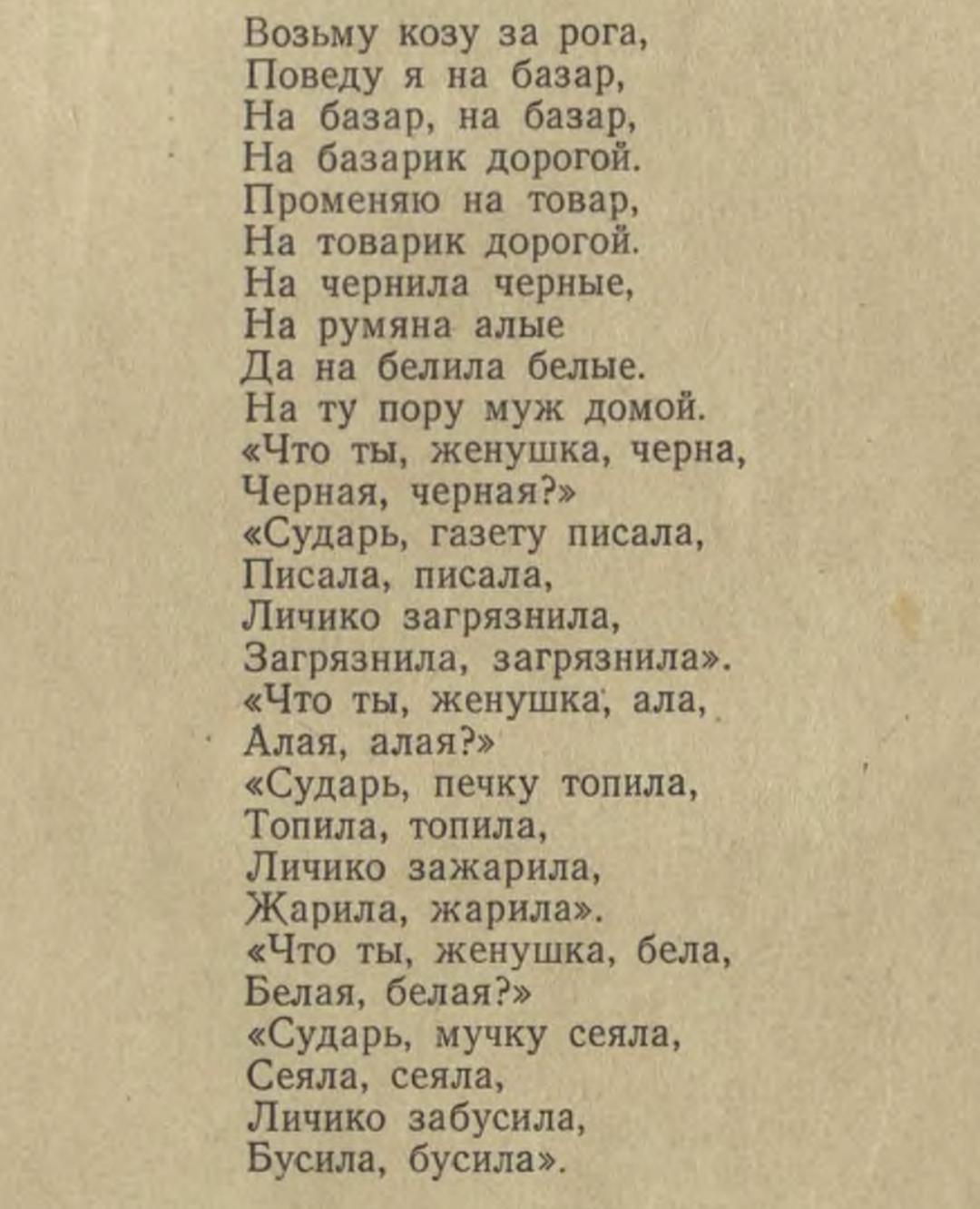 Возьму козу за рога,
Поведу я на базар,
На базар, на базар,
На базарик дорогой.
Променяю на товар,
На товарик дорогой.
На чернила черные,
На румяна алые
Да на белила белые.
На ту пору муж домой.
«Что ты, женушка, черна,
Черная, черная?»
«Сударь, газету писала,
Писала, писала,
Личико загрязнила,
Загрязнила, загрязнила».
«Что ты, женушка, ала,
Алая, алая?»
«Сударь, печку топила,
Топила, топила,
Личико зажарила,
Жарила, жарила».
«Что ты, женушка, бела,
Белая, белая?»
«Сударь, мучку сеяла,
Сеяла, сеяла,
Личико забусила,
Бусила, бусила».